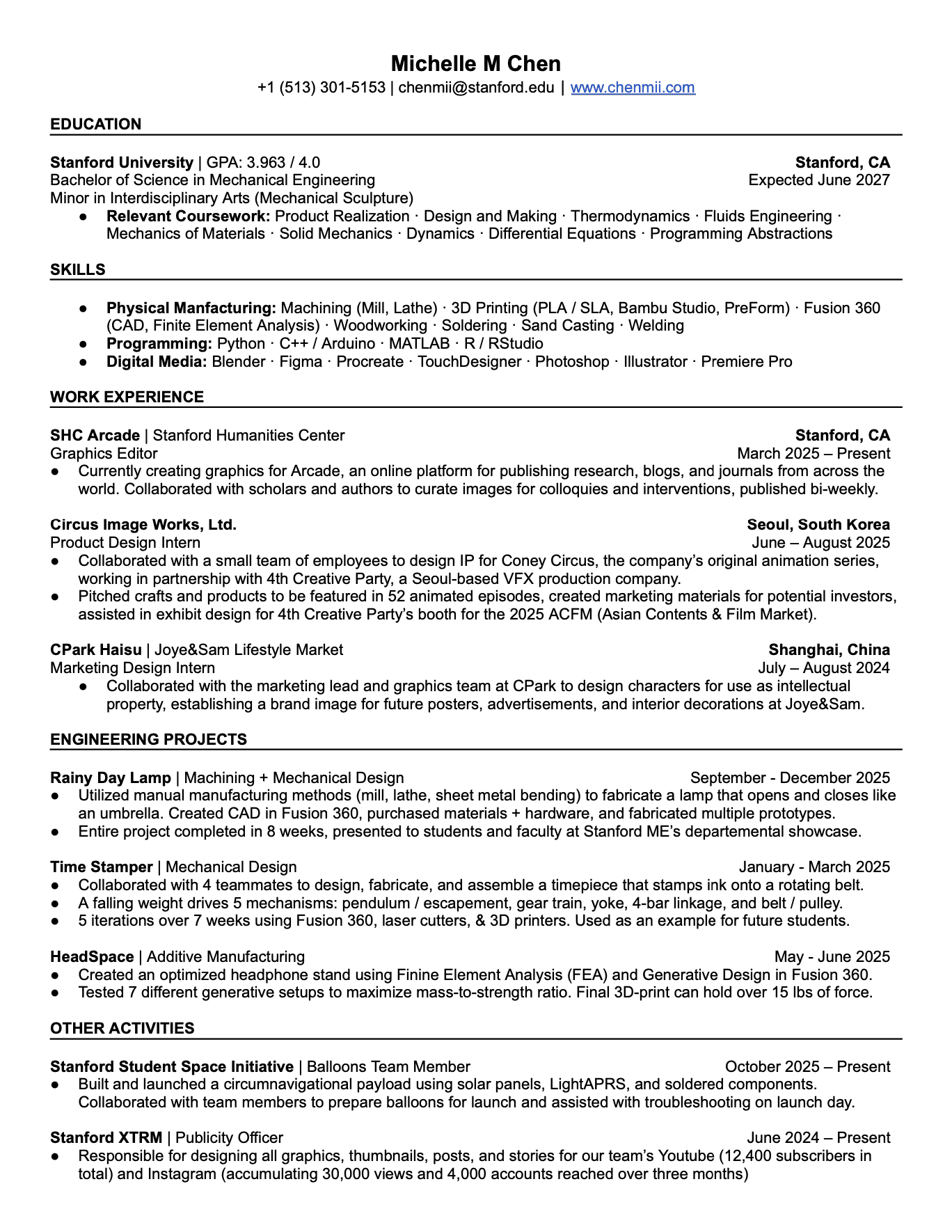 Michelle M Chen
+1 (513) 301-5153 | chenmii@stanford.edu | www.chenmii.com

EDUCATION

Stanford University | GPA: 3.963 / 4.0 Stanford, CA
Bachelor of Science in Mechanical Engineering Expected June 2027
Minor in Interdisciplinary Arts (Mechanical Sculpture)
● Relevant Coursework: Product Realization · Design and Making · Thermodynamics · Fluids Engineering · Mechanics of Materials · Solid Mechanics · Dynamics · Differential Equations · Programming Abstractions

SKILLS

● Physical Manfacturing: Machining (Mill, Lathe) · 3D Printing (PLA / SLA, Bambu Studio, PreForm) · Fusion 360 (CAD, Finite Element Analysis) · Woodworking · Soldering · Sand Casting · Welding
● Programming: Python · C++ / Arduino · MATLAB · R / RStudio
● Digital Media: Blender · Figma · Procreate · TouchDesigner · Photoshop · Illustrator · Premiere Pro

WORK EXPERIENCE

SHC Arcade | Stanford Humanities Center Stanford, CA
Graphics Editor March 2025 – Present
● Currently creating graphics for Arcade, an online platform for publishing research, blogs, and journals from across the world. Collaborated with scholars and authors to curate images for colloquies and interventions, published bi-weekly.

Circus Image Works, Ltd. Seoul, South Korea
Product Design Intern June – August 2025
● Collaborated with a small team of employees to design IP for Coney Circus, the company's original animation series, working in partnership with 4th Creative Party, a Seoul-based VFX production company.
● Pitched crafts and products to be featured in 52 animated episodes, created marketing materials for potential investors, assisted in exhibit design for 4th Creative Party's booth for the 2025 ACFM (Asian Contents & Film Market).

CPark Haisu | Joye&Sam Lifestyle Market Shanghai, China
Marketing Design Intern July – August 2024
● Collaborated with the marketing lead and graphics team at CPark to design characters for use as intellectual property, establishing a brand image for future posters, advertisements, and interior decorations at Joye&Sam.

ENGINEERING PROJECTS

Rainy Day Lamp | Machining + Mechanical Design September - December 2025
● Utilized manual manufacturing methods (mill, lathe, sheet metal bending) to fabricate a lamp that opens and closes like an umbrella. Created CAD in Fusion 360, purchased materials + hardware, and fabricated multiple prototypes.
● Entire project completed in 8 weeks, presented to students and faculty at Stanford ME's departemental showcase.

Time Stamper | Mechanical Design January - March 2025
● Collaborated with 4 teammates to design, fabricate, and assemble a timepiece that stamps ink onto a rotating belt.
● A falling weight drives 5 mechanisms: pendulum / escapement, gear train, yoke, 4-bar linkage, and belt / pulley.
● 5 iterations over 7 weeks using Fusion 360, laser cutters, & 3D printers. Used as an example for future students.

HeadSpace | Additive Manufacturing May - June 2025
● Created an optimized headphone stand using Finine Element Analysis (FEA) and Generative Design in Fusion 360.
● Tested 7 different generative setups to maximize mass-to-strength ratio. Final 3D-print can hold over 15 lbs of force.

OTHER ACTIVITIES

Stanford Student Space Initiative | Balloons Team Member October 2025 – Present
● Built and launched a circumnavigational payload using solar panels, LightAPRS, and soldered components. Collaborated with team members to prepare balloons for launch and assisted with troubleshooting on launch day.

Stanford XTRM | Publicity Officer June 2024 – Present
● Responsible for designing all graphics, thumbnails, posts, and stories for our team's Youtube (12,400 subscribers in total) and Instagram (accumulating 30,000 views and 4,000 accounts reached over three months)